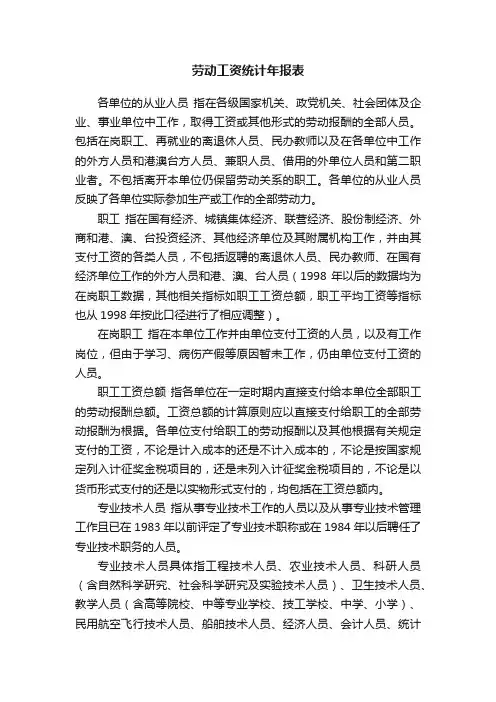 劳动工资统计年报表

各单位的从业人员 指在各级国家机关、政党机关、社会团体及企业、事业单位中工作，取得工资或其他形式的劳动报酬的全部人员。包括在岗职工、再就业的离退休人员、民办教师以及在各单位中工作的外方人员和港澳台方人员、兼职人员、借用的外单位人员和第二职业者。不包括离开本单位仍保留劳动关系的职工。各单位的从业人员反映了各单位实际参加生产或工作的全部劳动力。

职工 指在国有经济、城镇集体经济、联营经济、股份制经济、外商和港、澳、台投资经济、其他经济单位及其附属机构工作，并由其支付工资的各类人员，不包括返聘的离退休人员、民办教师、在国有经济单位工作的外方人员和港、澳、台人员（1998 年以后的数据均为在岗职工数据，其他相关指标如职工工资总额，职工平均工资等指标也从 1998 年按此口径进行了相应调整）。

在岗职工 指在本单位工作并由单位支付工资的人员，以及有工作岗位，但由于学习、病伤产假等原因暂未工作，仍由单位支付工资的人员。

职工工资总额 指各单位在一定时期内直接支付给本单位全部职工的劳动报酬总额。工资总额的计算原则应以直接支付给职工的全部劳动报酬为根据。各单位支付给职工的劳动报酬以及其他根据有关规定支付的工资，不论是计入成本的还是不计入成本的，不论是按国家规定列入计征奖金税项目的，还是未列入计征奖金税项目的，不论是以货币形式支付的还是以实物形式支付的，均包括在工资总额内。

专业技术人员 指从事专业技术工作的人员以及从事专业技术管理工作且已在 1983 年以前评定了专业技术职称或在 1984 年以后聘任了专业技术职务的人员。

专业技术人员具体指工程技术人员、农业技术人员、科研人员（含自然科学研究、社会科学研究及实验技术人员）、卫生技术人员、教学人员（含高等院校、中等专业学校、技工学校、中学、小学）、民用航空飞行技术人员、船舶技术人员、经济人员、会计人员、统计